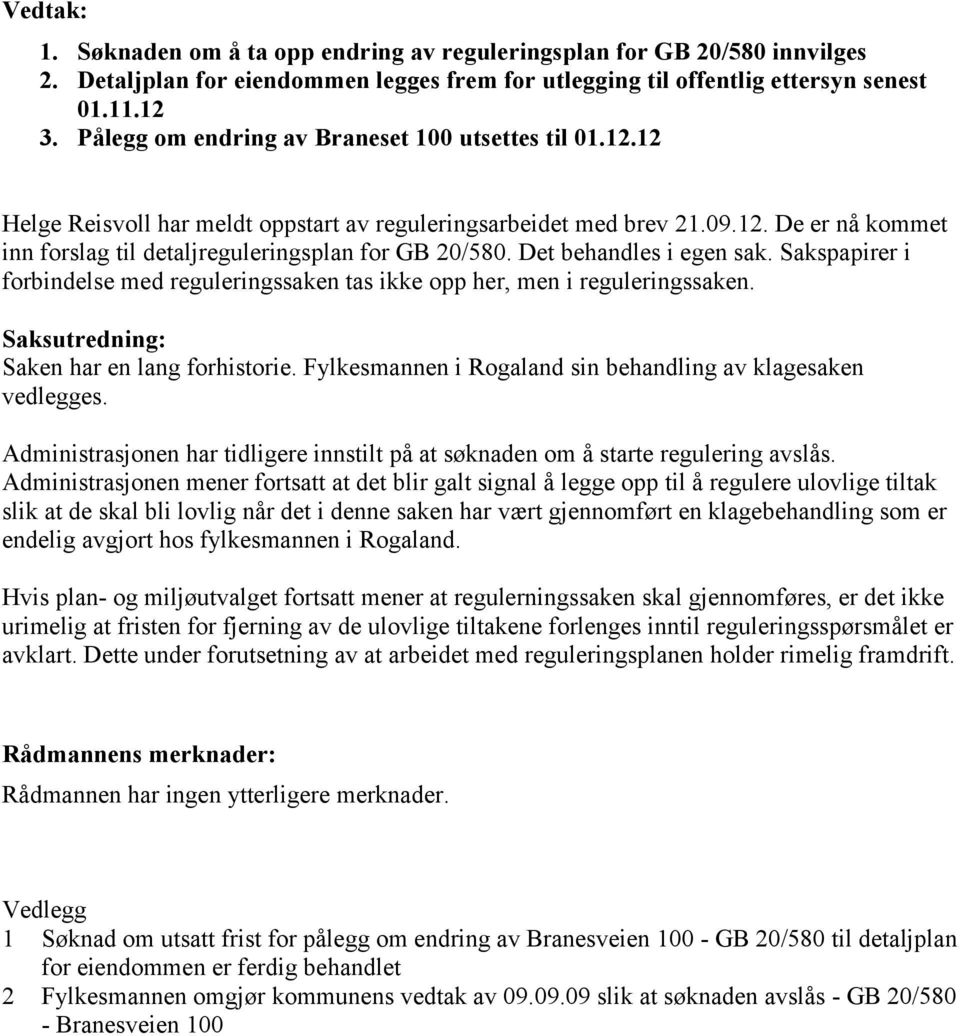 Vedtak:

1. Søknaden om å ta opp endring av reguleringsplan for GB 20/580 innvilges
2. Detaljplan for eiendommen legges frem for utlegging til offentlig ettersyn senest 01.11.12
3. Pålegg om endring av Braneset 100 utsettes til 01.12.12

Helge Reisvoll har meldt oppstart av reguleringsarbeidet med brev 21.09.12. De er nå kommet inn forslag til detaljreguleringsplan for GB 20/580. Det behandles i egen sak. Sakspapirer i forbindelse med reguleringssaken tas ikke opp her, men i reguleringssaken.

Saksutredning:
Saken har en lang forhistorie. Fylkesmannen i Rogaland sin behandling av klagesaken vedlegges.

Administrasjonen har tidligere innstilt på at søknaden om å starte regulering avslås. Administrasjonen mener fortsatt at det blir galt signal å legge opp til å regulere ulovlige tiltak slik at de skal bli lovlig når det i denne saken har vært gjennomført en klagebehandling som er endelig avgjort hos fylkesmannen i Rogaland.

Hvis plan- og miljøutvalget fortsatt mener at regulerningssaken skal gjennomføres, er det ikke urimelig at fristen for fjerning av de ulovlige tiltakene forlenges inntil reguleringsspørsmålet er avklart. Dette under forutsetning av at arbeidet med reguleringsplanen holder rimelig framdrift.

Rådmannens merknader:
Rådmannen har ingen ytterligere merknader.

Vedlegg
1 Søknad om utsatt frist for pålegg om endring av Branesveien 100 - GB 20/580 til detaljplan for eiendommen er ferdig behandlet
2 Fylkesmannen omgjør kommunens vedtak av 09.09.09 slik at søknaden avslås - GB 20/580 - Branesveien 100